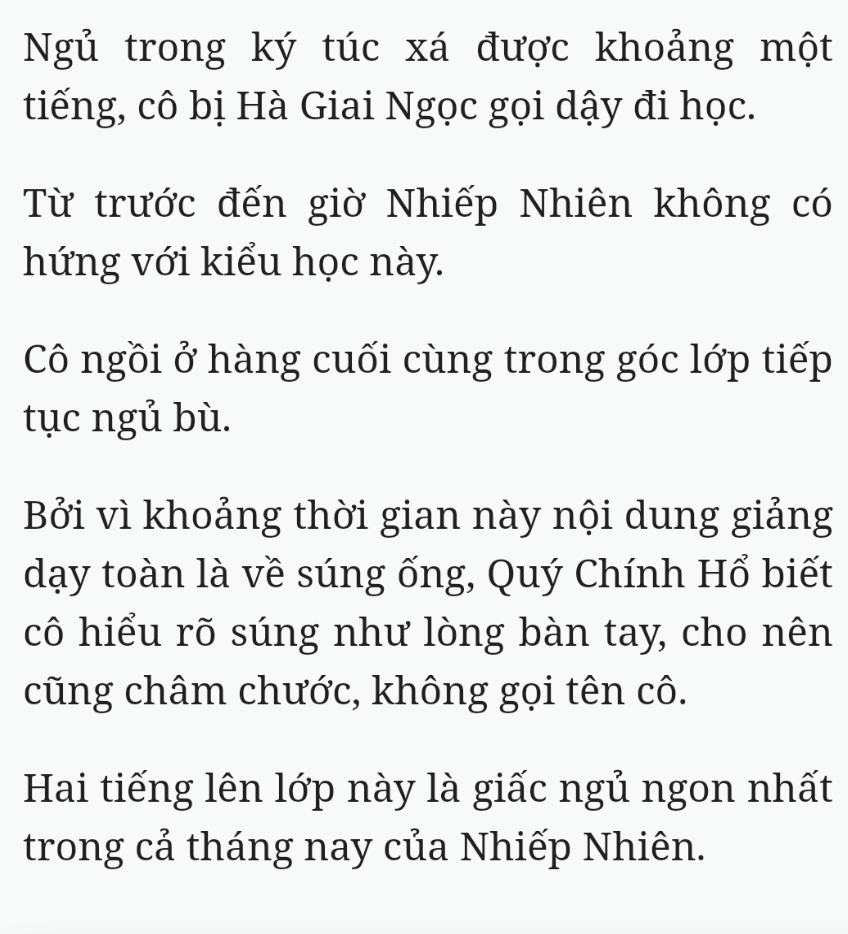 Ngủ trong ký túc xá được khoảng một tiếng, cô bị Hà Giai Ngọc gọi dậy đi học.

Từ trước đến giờ Nhiếp Nhiên không có hứng với kiểu học này.

Cô ngồi ở hàng cuối cùng trong góc lớp tiếp tục ngủ bù.

Bởi vì khoảng thời gian này nội dung giảng dạy toàn là về súng ống, Quý Chính Hổ biết cô hiểu rõ súng như lòng bàn tay, cho nên cũng châm chước, không gọi tên cô.

Hai tiếng lên lớp này là giấc ngủ ngon nhất trong cả tháng nay của Nhiếp Nhiên.